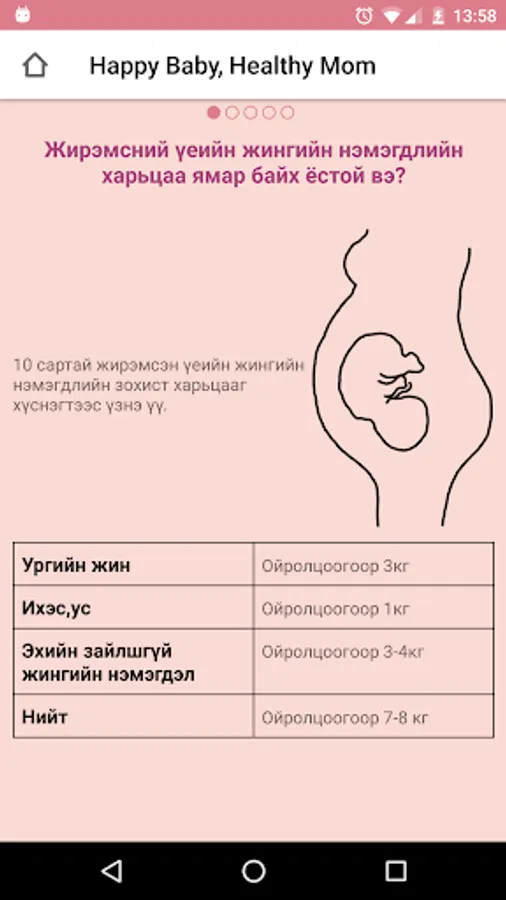 13:58

Happy Baby, Healthy Mom

Жирэмсний үеийн жингийн нэмэгдлийн харьцаа ямар байх ёстой вэ?

10 сартай жирэмсэн үеийн жингийн нэмэгдлийн зохист харьцааг хүснэгтээс үзнэ үү.

| Ургийн жин | Ойролцоогоор 3кг |
|---|---|
| Ихэс,ус | Ойролцоогоор 1кг |
| Эхийн зайлшгүй жингийн нэмэгдэл | Ойролцоогоор 3-4кг |
| Нийт | Ойролцоогоор 7-8 кг |